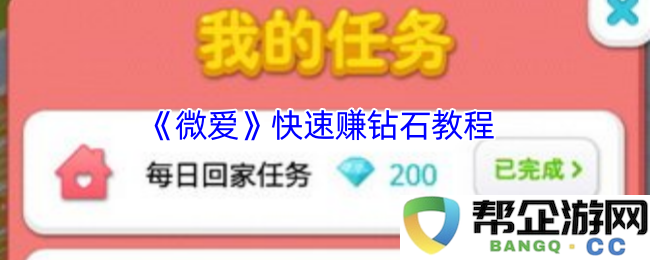 我的任务

《微爱》快速赚钻石教程

每日回家任务 200 已完成 >

帮企游网
BANGQ · CC